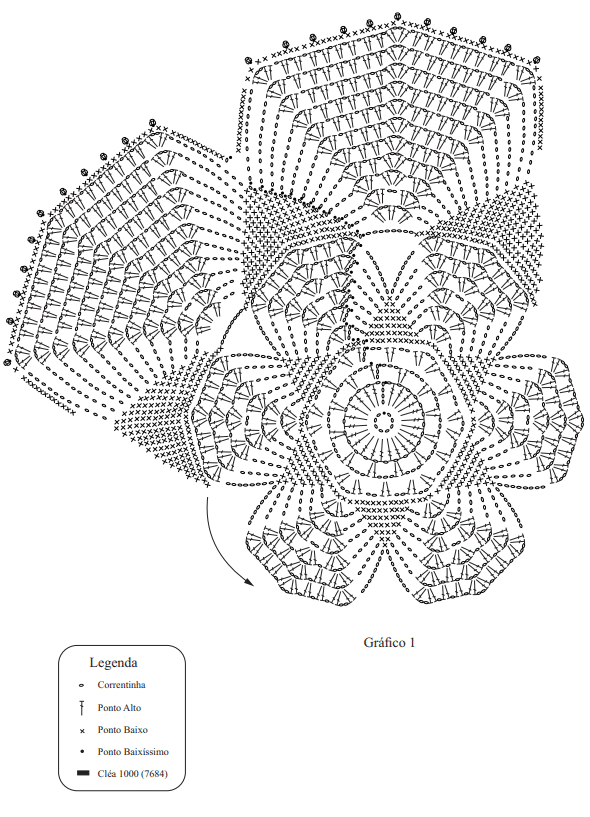 Gráfico 1

Legenda
Correntinha
Ponto Alto
Ponto Baixo
Ponto Baixíssimo
Cléa 1000 (7684)